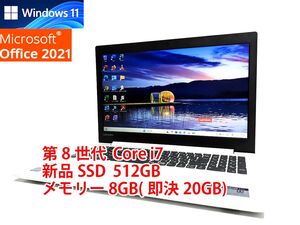 Windows 11

Microsoft®
Office 2021

第 8 世代 Core i7
新品 SSD 512GB
メモリー 8GB( 即決 20GB)